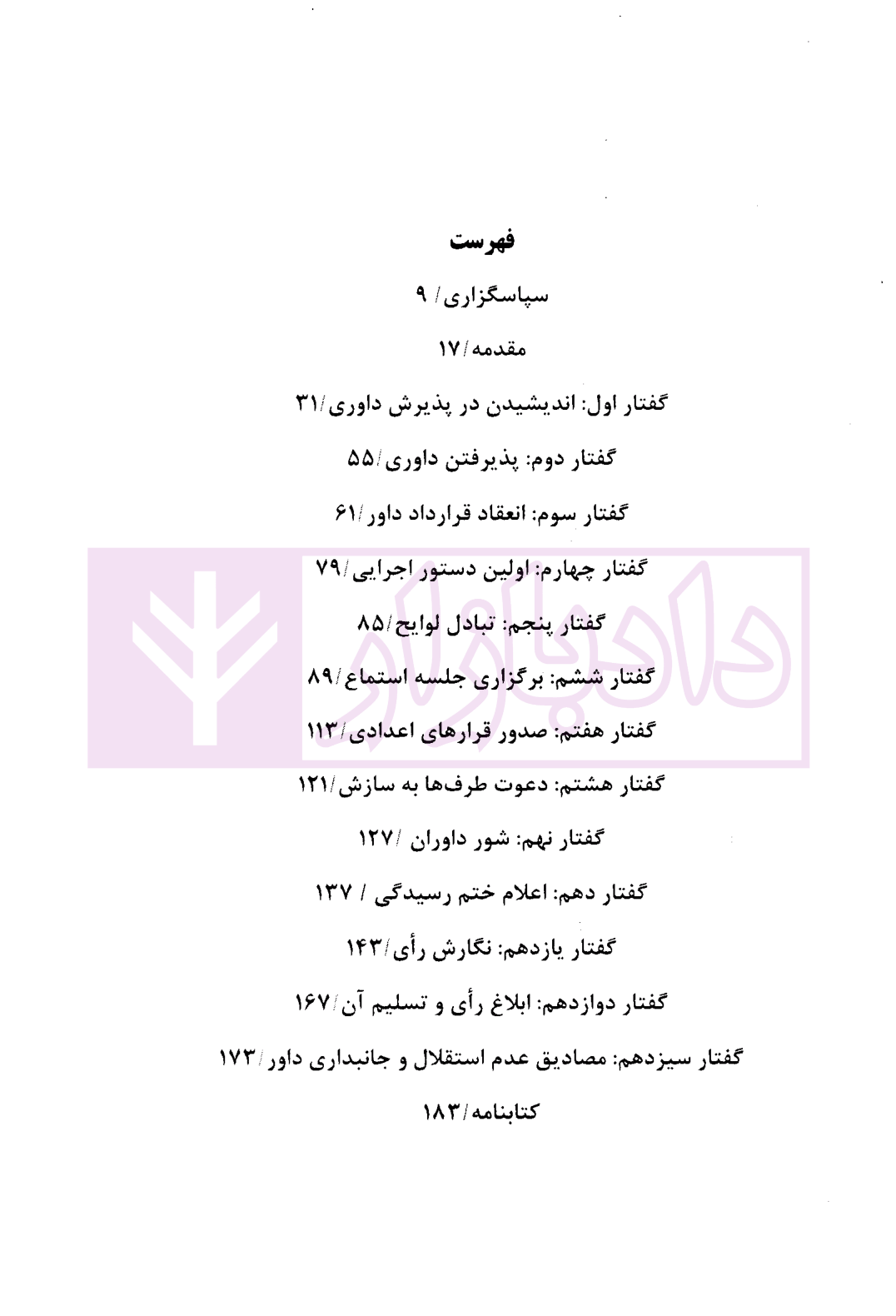 فهرست

سپاسگزاری/ ۹

مقدمه/۱۷

گفتار اول: اندیشیدن در پذیرش داوری/۳۱

گفتار دوم: پذیرفتن داوری/۵۵

گفتار سوم: انعقاد قرارداد داور/۶۱

گفتار چهارم: اولین دستور اجرایی/۷۹

گفتار پنجم: تبادل لوایح/۸۵

گفتار ششم: برگزاری جلسه استماع/۸۹

گفتار هفتم: صدور قرارهای اعدادی/۱۱۳

گفتار هشتم: دعوت طرف‌ها به سازش/۱۲۱

گفتار نهم: شور داوران /۱۲۷

گفتار دهم: اعلام ختم رسیدگی / ۱۳۷

گفتار یازدهم: نگارش رأی/۱۴۳

گفتار دوازدهم: ابلاغ رأی و تسلیم آن/۱۶۷

گفتار سیزدهم: مصادیق عدم استقلال و جانبداری داور/۱۷۳

کتابنامه/۱۸۳

دادبازار